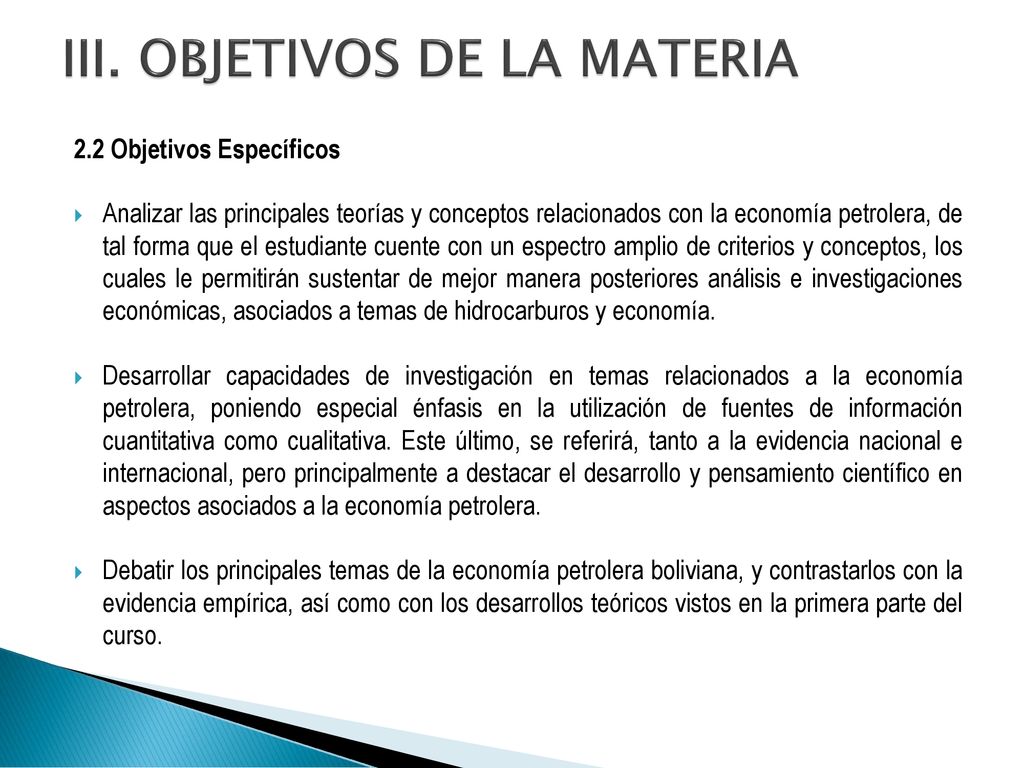 III. OBJETIVOS DE LA MATERIA

2.2 Objetivos Específicos

Analizar las principales teorías y conceptos relacionados con la economía petrolera, de tal forma que el estudiante cuente con un espectro amplio de criterios y conceptos, los cuales le permitirán sustentar de mejor manera posteriores análisis e investigaciones económicas, asociados a temas de hidrocarburos y economía.

Desarrollar capacidades de investigación en temas relacionados a la economía petrolera, poniendo especial énfasis en la utilización de fuentes de información cuantitativa como cualitativa. Este último, se referirá, tanto a la evidencia nacional e internacional, pero principalmente a destacar el desarrollo y pensamiento científico en aspectos asociados a la economía petrolera.

Debatir los principales temas de la economía petrolera boliviana, y contrastarlos con la evidencia empírica, así como con los desarrollos teóricos vistos en la primera parte del curso.